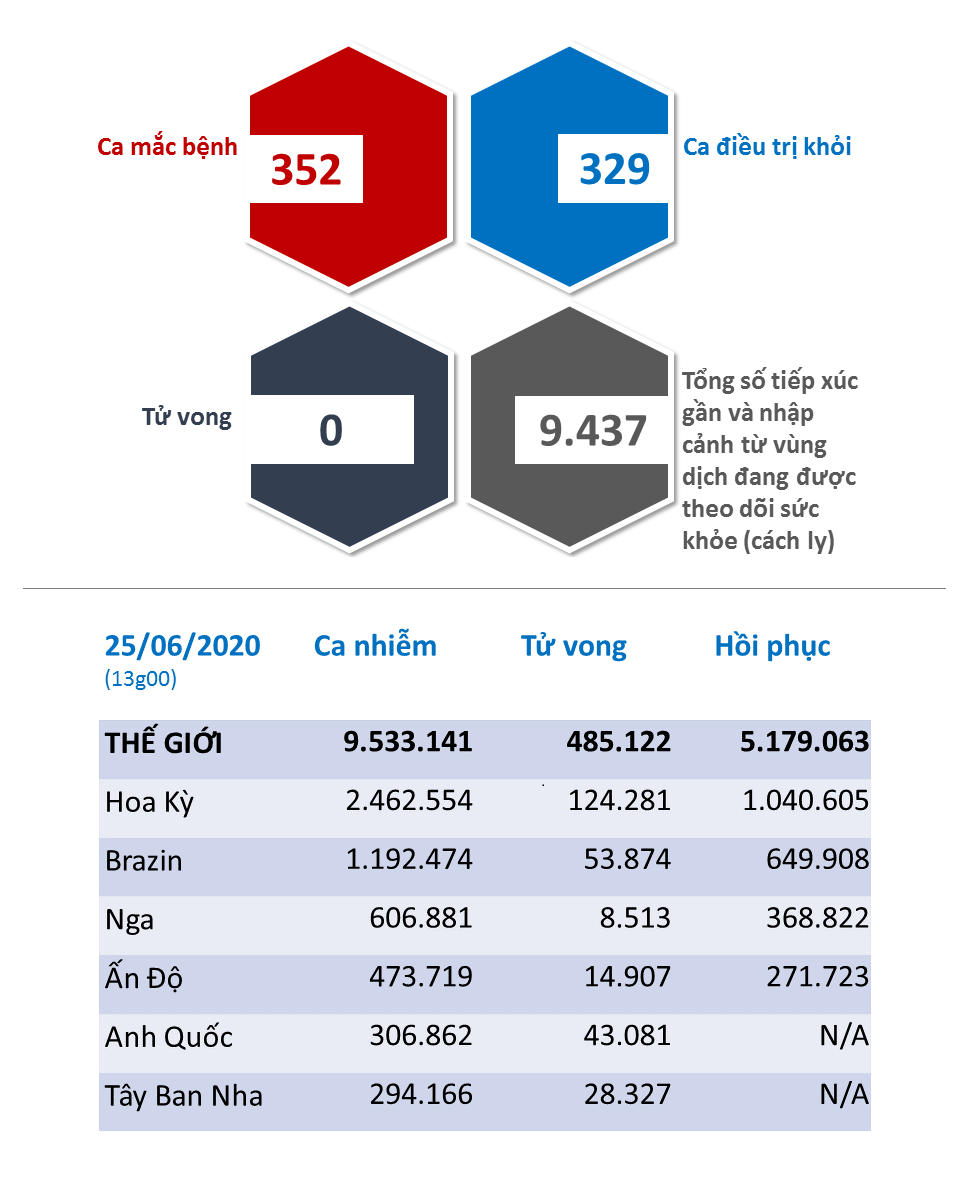 Ca mắc bệnh 352

329 Ca điều trị khỏi

Tử vong 0

9.437 Tổng số tiếp xúc gần và nhập cảnh từ vùng dịch đang được theo dõi sức khỏe (cách ly)

| 25/06/2020 (13g00) | Ca nhiễm | Tử vong | Hồi phục |
|---|---|---|---|
| THẾ GIỚI | 9.533.141 | 485.122 | 5.179.063 |
| Hoa Kỳ | 2.462.554 | 124.281 | 1.040.605 |
| Brazin | 1.192.474 | 53.874 | 649.908 |
| Nga | 606.881 | 8.513 | 368.822 |
| Ấn Độ | 473.719 | 14.907 | 271.723 |
| Anh Quốc | 306.862 | 43.081 | N/A |
| Tây Ban Nha | 294.166 | 28.327 | N/A |